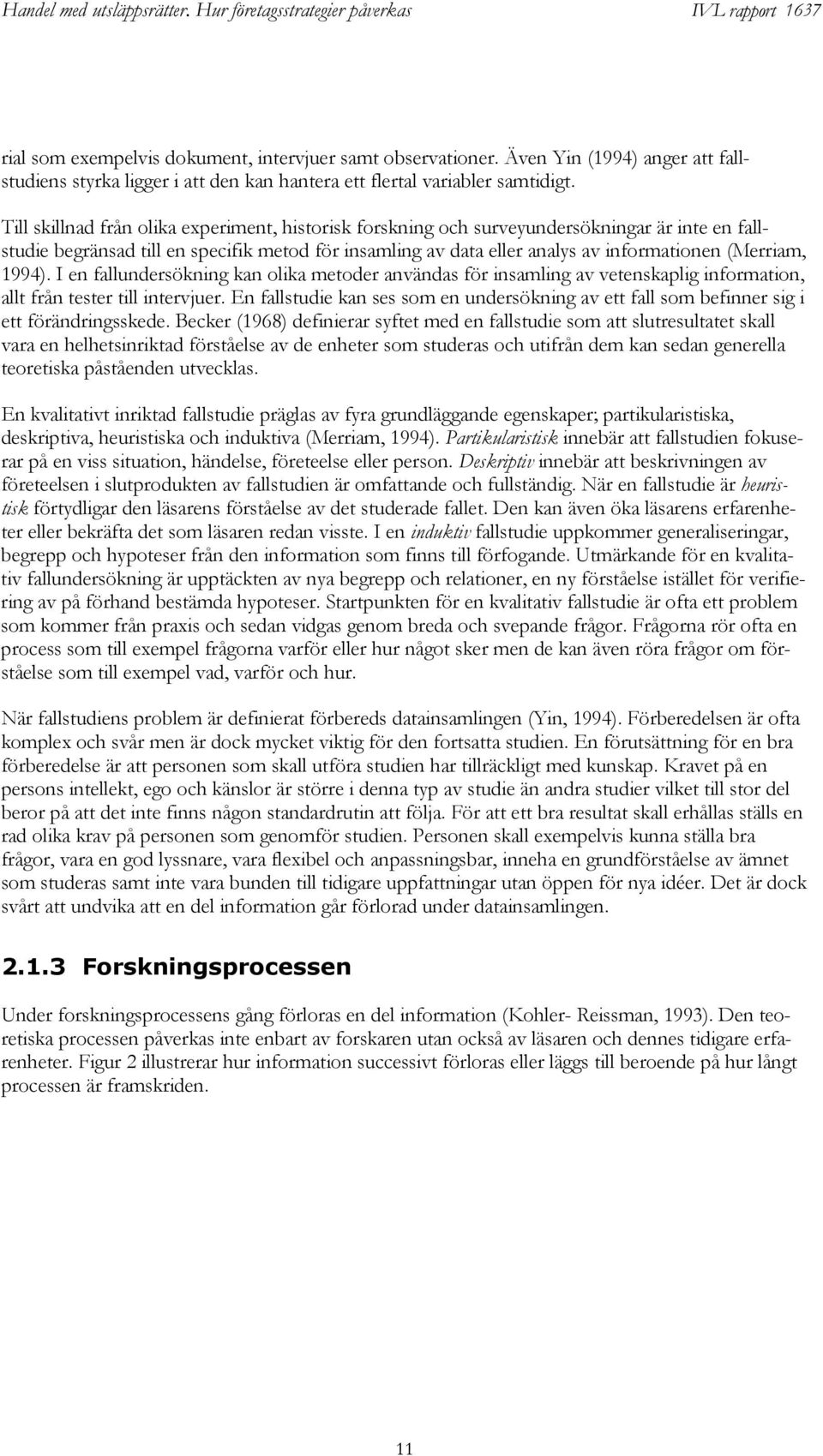 Handel med utsläppsrätter. Hur företagsstrategier påverkas IVL rapport 1637

rial som exempelvis dokument, intervjuer samt observationer. Även Yin (1994) anger att fallstudiens styrka ligger i att den kan hantera ett flertal variabler samtidigt.

Till skillnad från olika experiment, historisk forskning och surveyundersökningar är inte en fallstudie begränsad till en specifik metod för insamling av data eller analys av informationen (Merriam, 1994). I en fallundersökning kan olika metoder användas för insamling av vetenskaplig information, allt från tester till intervjuer. En fallstudie kan ses som en undersökning av ett fall som befinner sig i ett förändringsskede. Becker (1968) definierar syftet med en fallstudie som att slutresultatet skall vara en helhetsinriktad förståelse av de enheter som studeras och utifrån dem kan sedan generella teoretiska påståenden utvecklas.

En kvalitativt inriktad fallstudie präglas av fyra grundläggande egenskaper; partikularistiska, deskriptiva, heuristiska och induktiva (Merriam, 1994). Partikularistisk innebär att fallstudien fokuserar på en viss situation, händelse, företeelse eller person. Deskriptiv innebär att beskrivningen av företeelsen i slutprodukten av fallstudien är omfattande och fullständig. När en fallstudie är heuristisk förtydligar den läsarens förståelse av det studerade fallet. Den kan även öka läsarens erfarenheter eller bekräfta det som läsaren redan visste. I en induktiv fallstudie uppkommer generaliseringar, begrepp och hypoteser från den information som finns till förfogande. Utmärkande för en kvalitativ fallundersökning är upptäckten av nya begrepp och relationer, en ny förståelse istället för verifiering av på förhand bestämda hypoteser. Startpunkten för en kvalitativ fallstudie är ofta ett problem som kommer från praxis och sedan vidgas genom breda och svepande frågor. Frågorna rör ofta en process som till exempel frågorna varför eller hur något sker men de kan även röra frågor om förståelse som till exempel vad, varför och hur.

När fallstudiens problem är definierat förbereds datainsamlingen (Yin, 1994). Förberedelsen är ofta komplex och svår men är dock mycket viktig för den fortsatta studien. En förutsättning för en bra förberedelse är att personen som skall utföra studien har tillräckligt med kunskap. Kravet på en persons intellekt, ego och känslor är större i denna typ av studie än andra studier vilket till stor del beror på att det inte finns någon standardrutin att följa. För att ett bra resultat skall erhållas ställs en rad olika krav på personen som genomför studien. Personen skall exempelvis kunna ställa bra frågor, vara en god lyssnare, vara flexibel och anpassningsbar, inneha en grundförståelse av ämnet som studeras samt inte vara bunden till tidigare uppfattningar utan öppen för nya idéer. Det är dock svårt att undvika att en del information går förlorad under datainsamlingen.

2.1.3 Forskningsprocessen

Under forskningsprocessens gång förloras en del information (Kohler- Reissman, 1993). Den teoretiska processen påverkas inte enbart av forskaren utan också av läsaren och dennes tidigare erfarenheter. Figur 2 illustrerar hur information successivt förloras eller läggs till beroende på hur långt processen är framskriden.

11